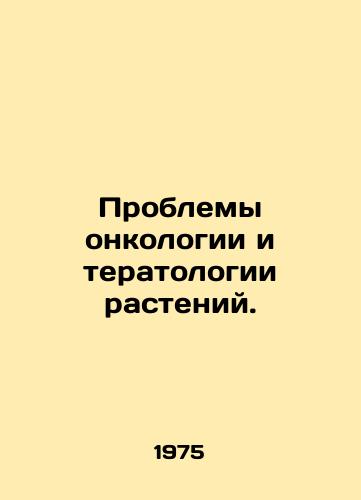 Проблемы онкологии и тератологии растений.

1975